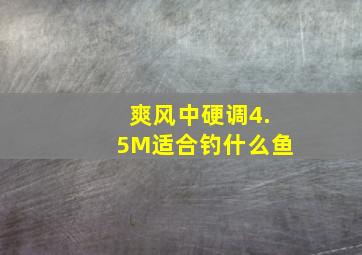 爽风中硬调4.5M适合钓什么鱼